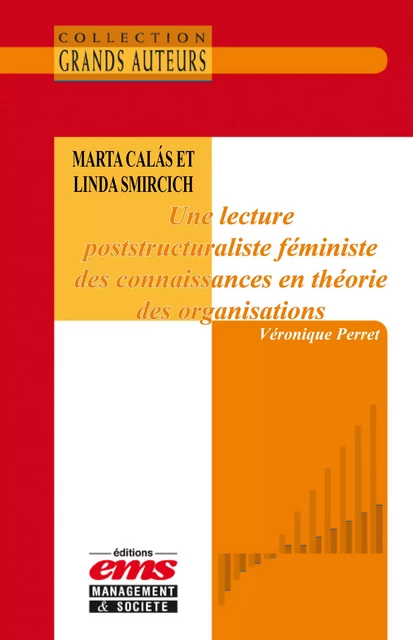 COLLECTION
GRANDS AUTEURS

MARTA CALÁS ET LINDA SMIRCICH

Une lecture poststructuraliste féministe des connaissances en théorie des organisations

Véronique Perret

éditions
ems
MANAGEMENT
& SOCIETE